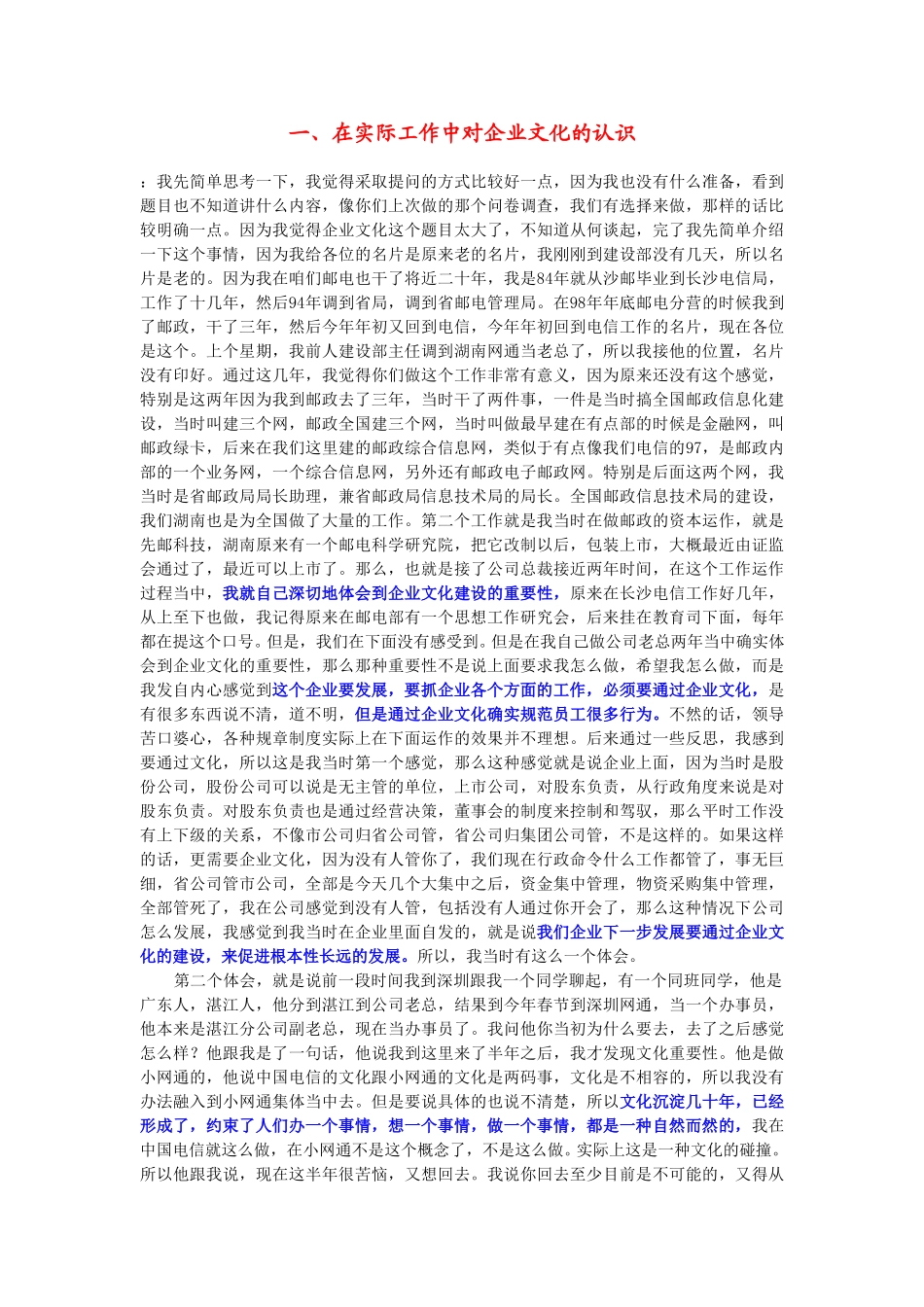 一、在实际工作中对企业文化的认识

：我先简单思考一下，我觉得采取提问的方式比较好一点，因为我也没有什么准备，看到题目也不知道讲什么内容，像你们上次做的那个问卷调查，我们有选择来做，那样的话比较明确一点。因为我觉得企业文化这个题目太大了，不知道从何谈起，完了我先简单介绍一下这个事情，因为我给各位的名片是原来老的名片，我刚刚到建设部没有几天，所以名片是老的。因为我在咱们邮电也干了将近二十年，我是84年就从沙邮毕业到长沙电信局，工作了十几年，然后94年调到省局，调到省邮电管理局。在98年年底邮电分营的时候我到了邮政，干了三年，然后今年年初又回到电信，今年年初回到电信工作的名片，现在各位是这个。上个星期，我前人建设部主任调到湖南网通当老总了，所以我接他的位置，名片没有印好。通过这几年，我觉得你们做这个工作非常有意义，因为原来还没有这个感觉，特别是这两年因为我到邮政去了三年，当时干了两件事，一件是当时搞全国邮政信息化建设，当时叫建三个网，邮政全国建三个网，当时叫做最早建在有点部的时候是金融网，叫邮政绿卡，后来在我们这里建的邮政综合信息网，类似于有点像我们电信的97，是邮政内部的一个业务网，一个综合信息网，另外还有邮政电子邮政网。特别是后面这两个网，我当时是省邮政局局长助理，兼省邮政局信息技术局的局长。全国邮政信息技术局的建设，我们湖南也是为全国做了大量的工作。第二个工作就是我当时在做邮政的资本运作，就是先邮科技，湖南原来有一个邮电科学研究院，把它改制以后，包装上市，大概最近由证监会通过了，最近可以上市了。那么，也就是接了公司总裁接近两年时间，在这个工作运作过程当中，我就自己深切地体会到企业文化建设的重要性，原来在长沙电信工作好几年，从上至下也做，我记得原来在邮电部有一个思想工作研究会，后来挂在教育司下面，每年都在提这个口号。但是，我们在下面没有感受到。但是在我自己做公司老总两年当中确实体会到企业文化的重要性，那么那种重要性不是说上面要求我怎么做，希望我怎么做，而是我发自内心感觉到这个企业要发展，要抓企业各个方面的工作，必须要通过企业文化，是有很多东西说不清，道不明，但是通过企业文化确实规范员工很多行为。不然的话，领导苦口婆心，各种规章制度实际上在下面运作的效果并不理想。后来通过一些反思，我感到要通过文化，所以这是我当时第一个感觉，那么这种感觉就是说企业上面，因为当时是股份公司，股份公司可以说是无主管的单位，上市公司，对股东负责，从行政角度来说是对股东负责。对股东负责也是通过经营决策，董事会的制度来控制和驾驭，那么平时工作没有上下级的关系，不像市公司归省公司管，省公司归集团公司管，不是这样的。如果这样的话，更需要企业文化，因为没有人管你了，我们现在行政命令什么工作都管了，事无巨细，省公司管市公司，全部是今天几个大集中之后，资金集中管理，物资采购集中管理，全部管死了，我在公司感觉到没有人管，包括没有人通过你开会了，那么这种情况下公司怎么发展，我感觉到我当时在企业里面自发的，就是说我们企业下一步发展要通过企业文化的建设，来促进根本性长远的发展。所以，我当时有这么一个体会。

第二个体会，就是说前一段时间我到深圳跟我一个同学聊起，有一个同班同学，他是广东人，湛江人，他分到湛江到公司老总，结果到今年春节到深圳网通，当一个办事员，他本来是湛江分公司副老总，现在当办事员了。我问他你当初为什么要去，去了之后感觉怎么样？他跟我是了一句话，他说我到这里来了半年之后，我才发现文化重要性。他是做小网通的，他说中国电信的文化跟小网通的文化是两码事，文化是不相容的，所以我没有办法融入到小网通集体当中去。但是要说具体的也说不清楚，所以文化沉淀几十年，已经形成了，约束了人们办一个事情，想一个事情，做一个事情，都是一种自然而然的，我在中国电信就这么做，在小网通不是这个概念了，不是这么做。实际上这是一种文化的碰撞。所以他跟我说，现在这半年很苦恼，又想回去。我说你回去至少目前是不可能的，又得从